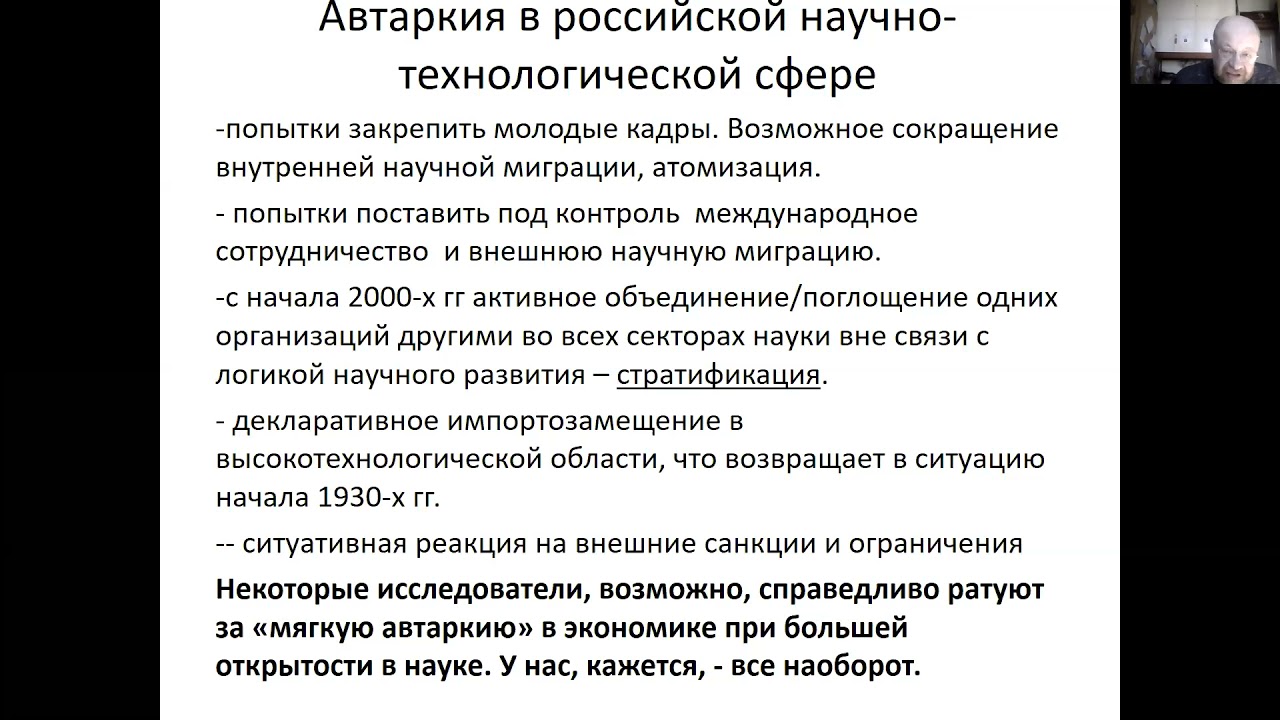 Автаркия в российской научно-технологической сфере

-попытки закрепить молодые кадры. Возможное сокращение внутренней научной миграции, атомизация.

- попытки поставить под контроль  международное сотрудничество  и внешнюю научную миграцию.

-с начала 2000-х гг активное объединение/поглощение одних организаций другими во всех секторах науки вне связи с логикой научного развития – стратификация.

- декларативное импортозамещение в высокотехнологической области, что возвращает в ситуацию начала 1930-х гг.

-- ситуативная реакция на внешние санкции и ограничения

Некоторые исследователи, возможно, справедливо ратуют за «мягкую автаркию» в экономике при большей открытости в науке. У нас, кажется, - все наоборот.